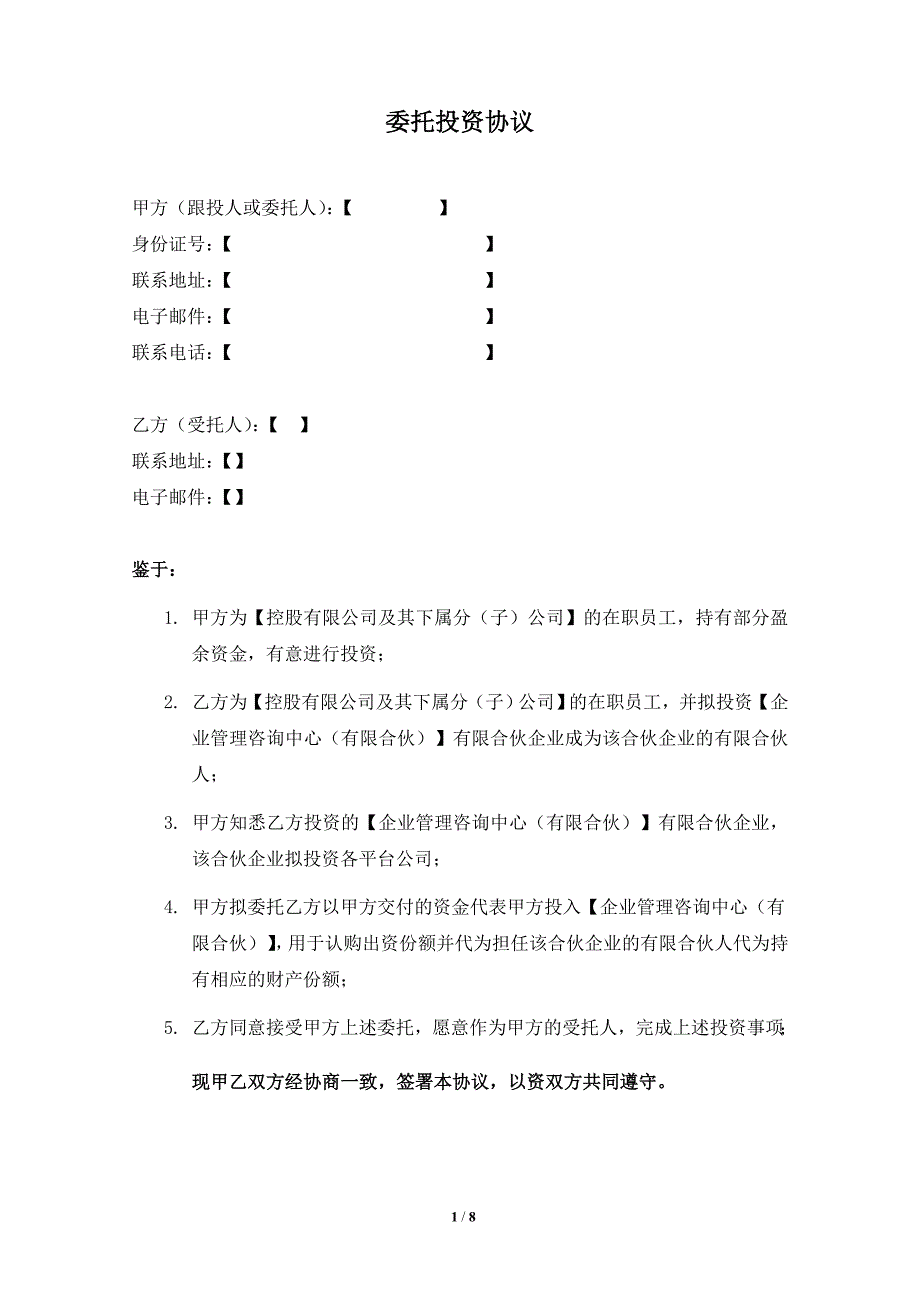 委托投资协议

甲方（跟投人或委托人）：【 】
身份证号：【 】
联系地址：【 】
电子邮件：【 】
联系电话：【 】

乙方（受托人）：【 】
联系地址：【】
电子邮件：【】

鉴于：

1. 甲方为【控股有限公司及其下属分（子）公司】的在职员工，持有部分盈余资金，有意进行投资；

2. 乙方为【控股有限公司及其下属分（子）公司】的在职员工，并拟投资【企业管理咨询中心（有限合伙）】有限合伙企业成为该合伙企业的有限合伙人；

3. 甲方知悉乙方投资的【企业管理咨询中心（有限合伙）】有限合伙企业，该合伙企业拟投资各平台公司；

4. 甲方拟委托乙方以甲方交付的资金代表甲方投入【企业管理咨询中心（有限合伙）】，用于认购出资份额并代为担任该合伙企业的有限合伙人代为持有相应的财产份额；

5. 乙方同意接受甲方上述委托，愿意作为甲方的受托人，完成上述投资事项

现甲乙双方经协商一致，签署本协议，以资双方共同遵守。

1 / 8